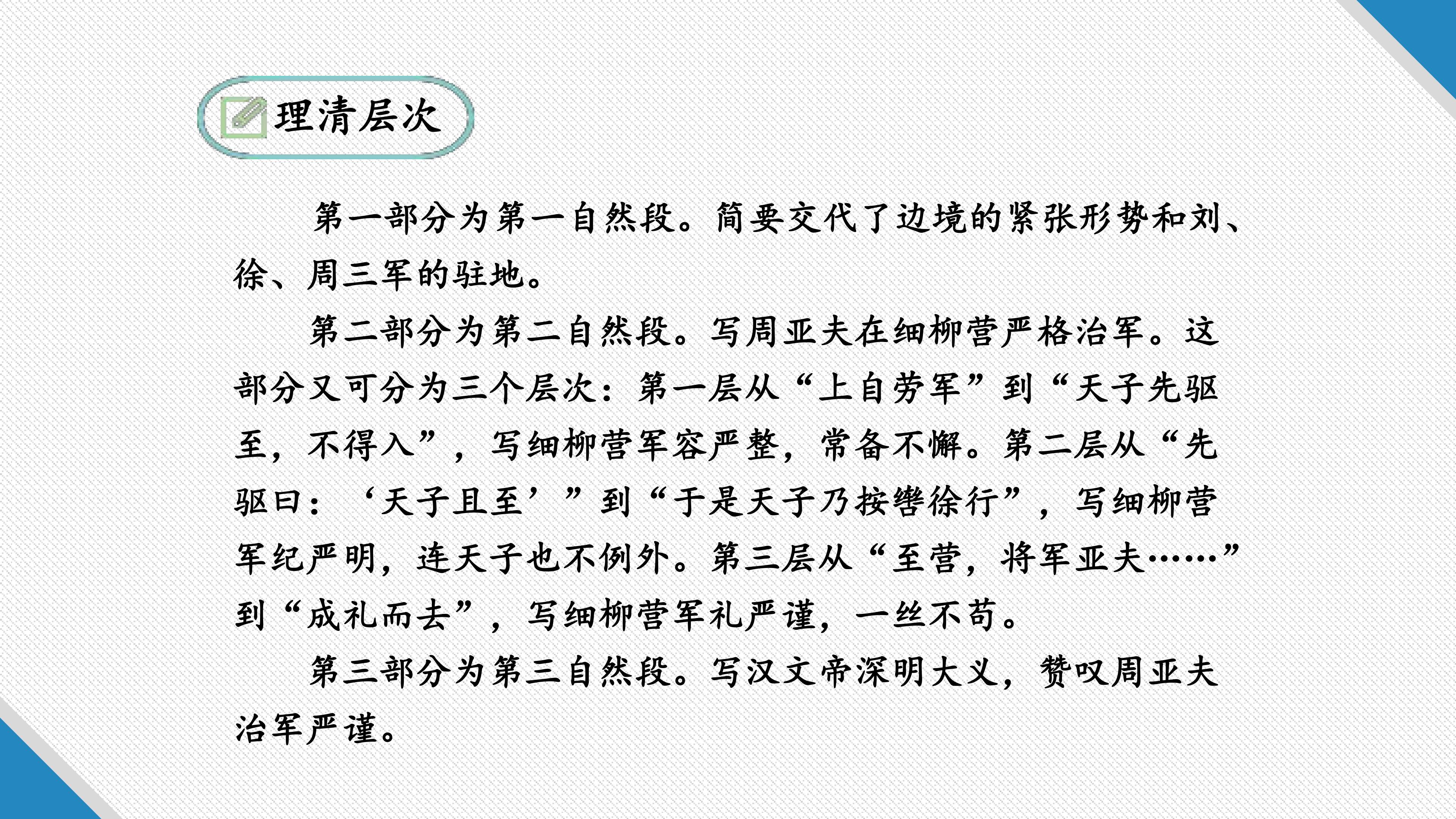 理清层次

第一部分为第一自然段。简要交代了边境的紧张形势和刘、徐、周三军的驻地。

第二部分为第二自然段。写周亚夫在细柳营严格治军。这部分又可分为三个层次：第一层从“上自劳军”到“天子先驱至，不得入”，写细柳营军容严整，常备不懈。第二层从“先驱曰：‘天子且至’”到“于是天子乃按辔徐行”，写细柳营军纪严明，连天子也不例外。第三层从“至营，将军亚夫……”到“成礼而去”，写细柳营军礼严谨，一丝不苟。

第三部分为第三自然段。写汉文帝深明大义，赞叹周亚夫治军严谨。